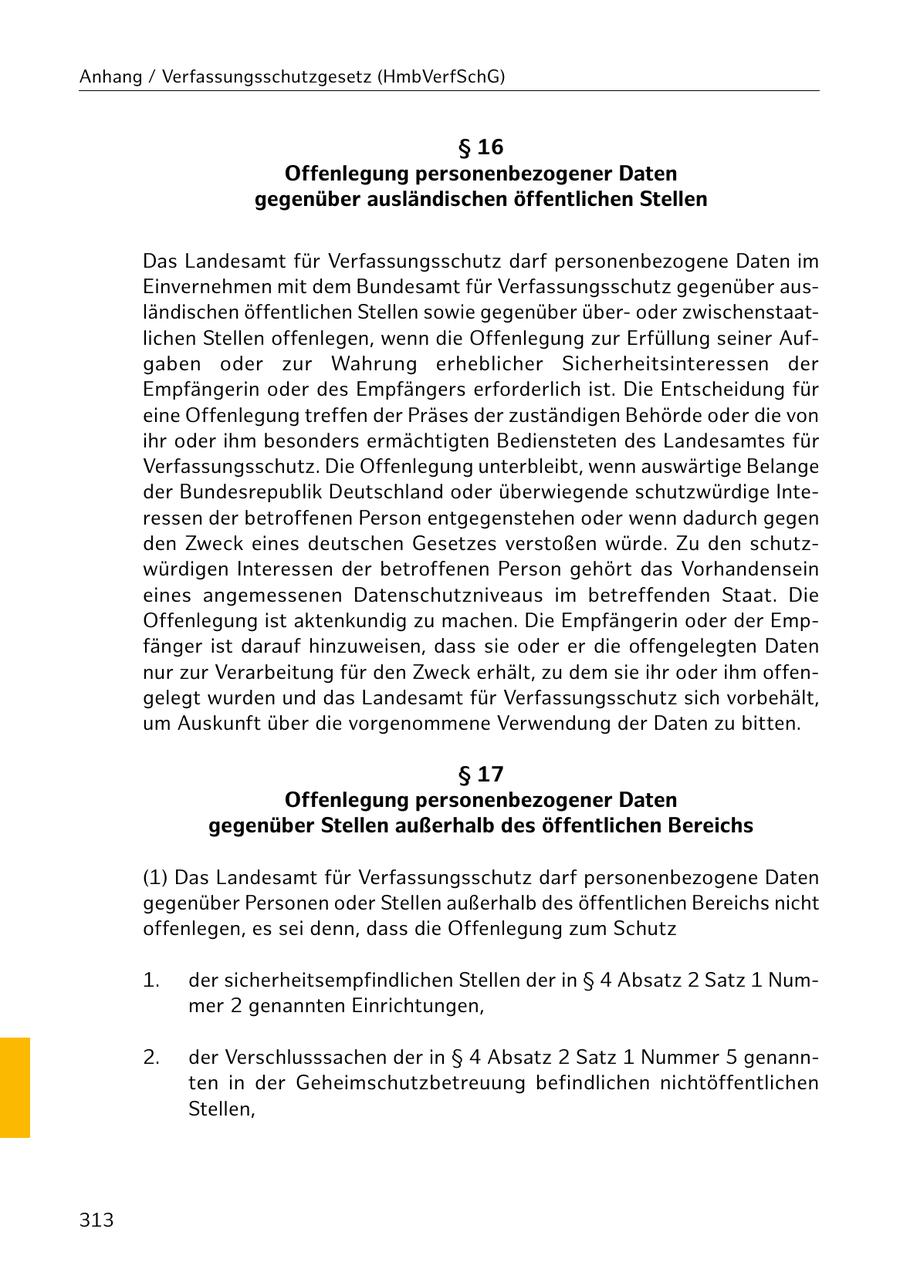 Anhang / Verfassungsschutzgesetz (HmbVerfSchG)

§ 16
Offenlegung personenbezogener Daten
gegenüber ausländischen öffentlichen Stellen

Das Landesamt für Verfassungsschutz darf personenbezogene Daten im Einvernehmen mit dem Bundesamt für Verfassungsschutz gegenüber ausländischen öffentlichen Stellen sowie gegenüber über- oder zwischenstaatlichen Stellen offenlegen, wenn die Offenlegung zur Erfüllung seiner Aufgaben oder zur Wahrung erheblicher Sicherheitsinteressen der Empfängerin oder des Empfängers erforderlich ist. Die Entscheidung für eine Offenlegung treffen der Präses der zuständigen Behörde oder die von ihr oder ihm besonders ermächtigten Bediensteten des Landesamtes für Verfassungsschutz. Die Offenlegung unterbleibt, wenn auswärtige Belange der Bundesrepublik Deutschland oder überwiegende schutzwürdige Interessen der betroffenen Person entgegenstehen oder wenn dadurch gegen den Zweck eines deutschen Gesetzes verstoßen würde. Zu den schutzwürdigen Interessen der betroffenen Person gehört das Vorhandensein eines angemessenen Datenschutzniveaus im betreffenden Staat. Die Offenlegung ist aktenkundig zu machen. Die Empfängerin oder der Empfänger ist darauf hinzuweisen, dass sie oder er die offengelegten Daten nur zur Verarbeitung für den Zweck erhält, zu dem sie ihr oder ihm offengelegt wurden und das Landesamt für Verfassungsschutz sich vorbehält, um Auskunft über die vorgenommene Verwendung der Daten zu bitten.

§ 17
Offenlegung personenbezogener Daten
gegenüber Stellen außerhalb des öffentlichen Bereichs

(1) Das Landesamt für Verfassungsschutz darf personenbezogene Daten gegenüber Personen oder Stellen außerhalb des öffentlichen Bereichs nicht offenlegen, es sei denn, dass die Offenlegung zum Schutz

1. der sicherheitsempfindlichen Stellen der in § 4 Absatz 2 Satz 1 Nummer 2 genannten Einrichtungen,

2. der Verschlusssachen der in § 4 Absatz 2 Satz 1 Nummer 5 genannten in der Geheimschutzbetreuung befindlichen nichtöffentlichen Stellen,

313